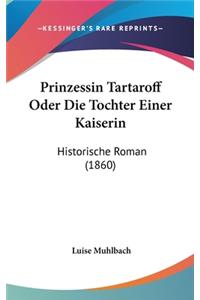 —KESSINGER'S RARE REPRINTS—

Prinzessin Tartaroff Oder Die Tochter Einer Kaiserin

Historische Roman (1860)

Luise Muhlbach